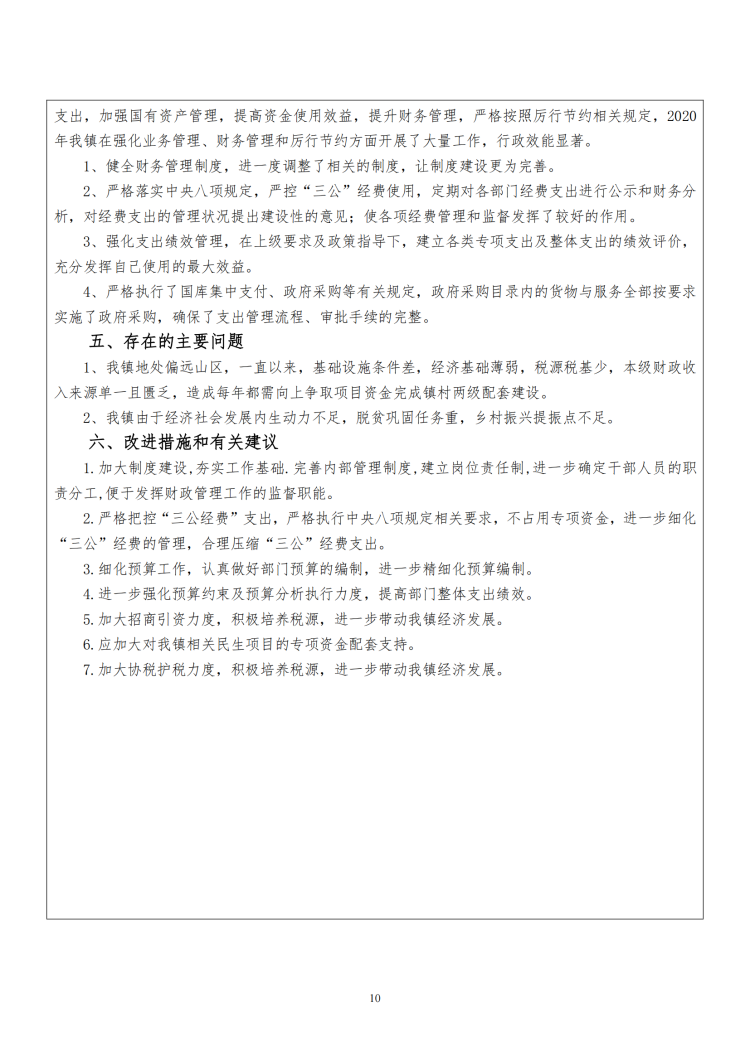 支出，加强国有资产管理，提高资金使用效益，提升财务管理，严格按照厉行节约相关规定，2020年我镇在强化业务管理、财务管理和厉行节约方面开展了大量工作，行政效能显著。

1、健全财务管理制度，进一度调整了相关的制度，让制度建设更为完善。

2、严格落实中央八项规定，严控“三公”经费使用，定期对各部门经费支出进行公示和财务分析，对经费支出的管理状况提出建设性的意见；使各项经费管理和监督发挥了较好的作用。

3、强化支出绩效管理，在上级要求及政策指导下，建立各类专项支出及整体支出的绩效评价，充分发挥自己使用的最大效益。

4、严格执行了国库集中支付、政府采购等有关规定，政府采购目录内的货物与服务全部按要求实施了政府采购，确保了支出管理流程、审批手续的完整。

五、存在的主要问题

1、我镇地处偏远山区，一直以来，基础设施条件差，经济基础薄弱，税源税基少，本级财政收入来源单一且匮乏，造成每年都需向上争取项目资金完成镇村两级配套建设。

2、我镇由于经济社会发展内生动力不足，脱贫巩固任务重，乡村振兴提振点不足。

六、改进措施和有关建议

1.加大制度建设,夯实工作基础.完善内部管理制度,建立岗位责任制,进一步确定干部人员的职责分工,便于发挥财政管理工作的监督职能。

2.严格把控“三公经费”支出，严格执行中央八项规定相关要求，不占用专项资金，进一步细化“三公”经费的管理，合理压缩“三公”经费支出。

3.细化预算工作，认真做好部门预算的编制，进一步精细化预算编制。

4.进一步强化预算约束及预算分析执行力度，提高部门整体支出绩效。

5.加大招商引资力度，积极培养税源，进一步带动我镇经济发展。

6.应加大对我镇相关民生项目的专项资金配套支持。

7.加大协税护税力度，积极培养税源，进一步带动我镇经济发展。

10